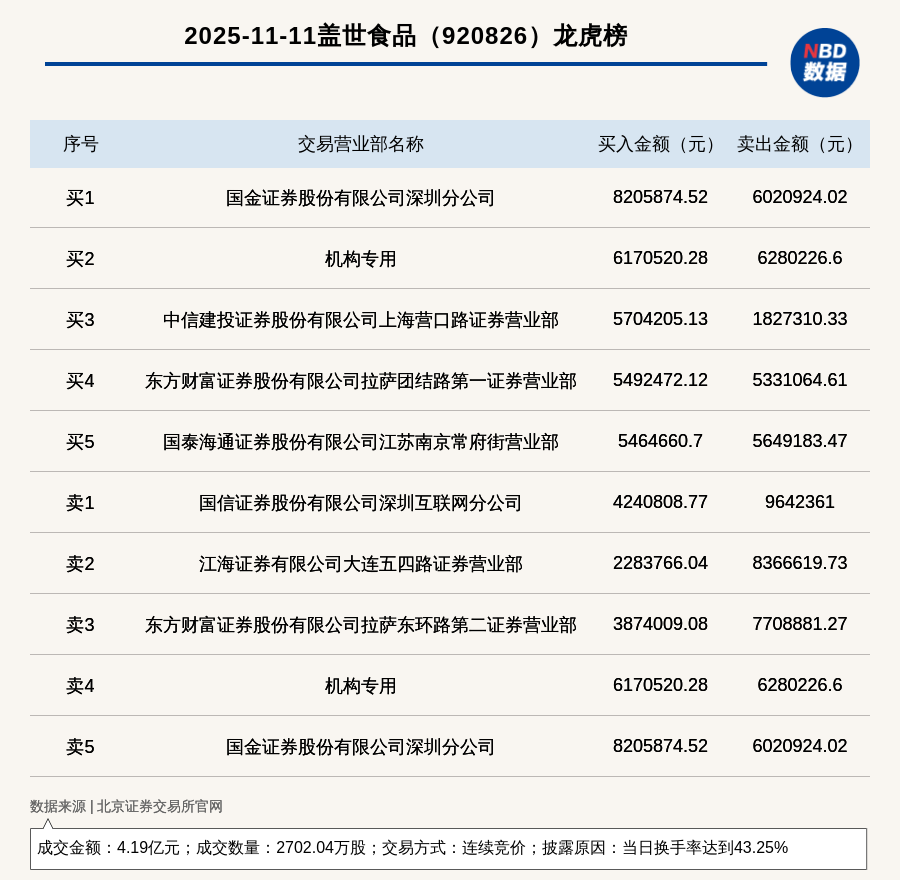 2025-11-11盖世食品（920826）龙虎榜

NBD
数据

| 序号 | 交易营业部名称 | 买入金额（元） | 卖出金额（元） |
|---|---|---|---|
| 买1 | 国金证券股份有限公司深圳分公司 | 8205874.52 | 6020924.02 |
| 买2 | 机构专用 | 6170520.28 | 6280226.6 |
| 买3 | 中信建投证券股份有限公司上海营口路证券营业部 | 5704205.13 | 1827310.33 |
| 买4 | 东方财富证券股份有限公司拉萨团结路第一证券营业部 | 5492472.12 | 5331064.61 |
| 买5 | 国泰海通证券股份有限公司江苏南京常府街营业部 | 5464660.7 | 5649183.47 |
| 卖1 | 国信证券股份有限公司深圳互联网分公司 | 4240808.77 | 9642361 |
| 卖2 | 江海证券有限公司大连五四路证券营业部 | 2283766.04 | 8366619.73 |
| 卖3 | 东方财富证券股份有限公司拉萨东环路第二证券营业部 | 3874009.08 | 7708881.27 |
| 卖4 | 机构专用 | 6170520.28 | 6280226.6 |
| 卖5 | 国金证券股份有限公司深圳分公司 | 8205874.52 | 6020924.02 |

数据来源 | 北京证券交易所官网

成交金额：4.19亿元；成交数量：2702.04万股；交易方式：连续竞价；披露原因：当日换手率达到43.25%